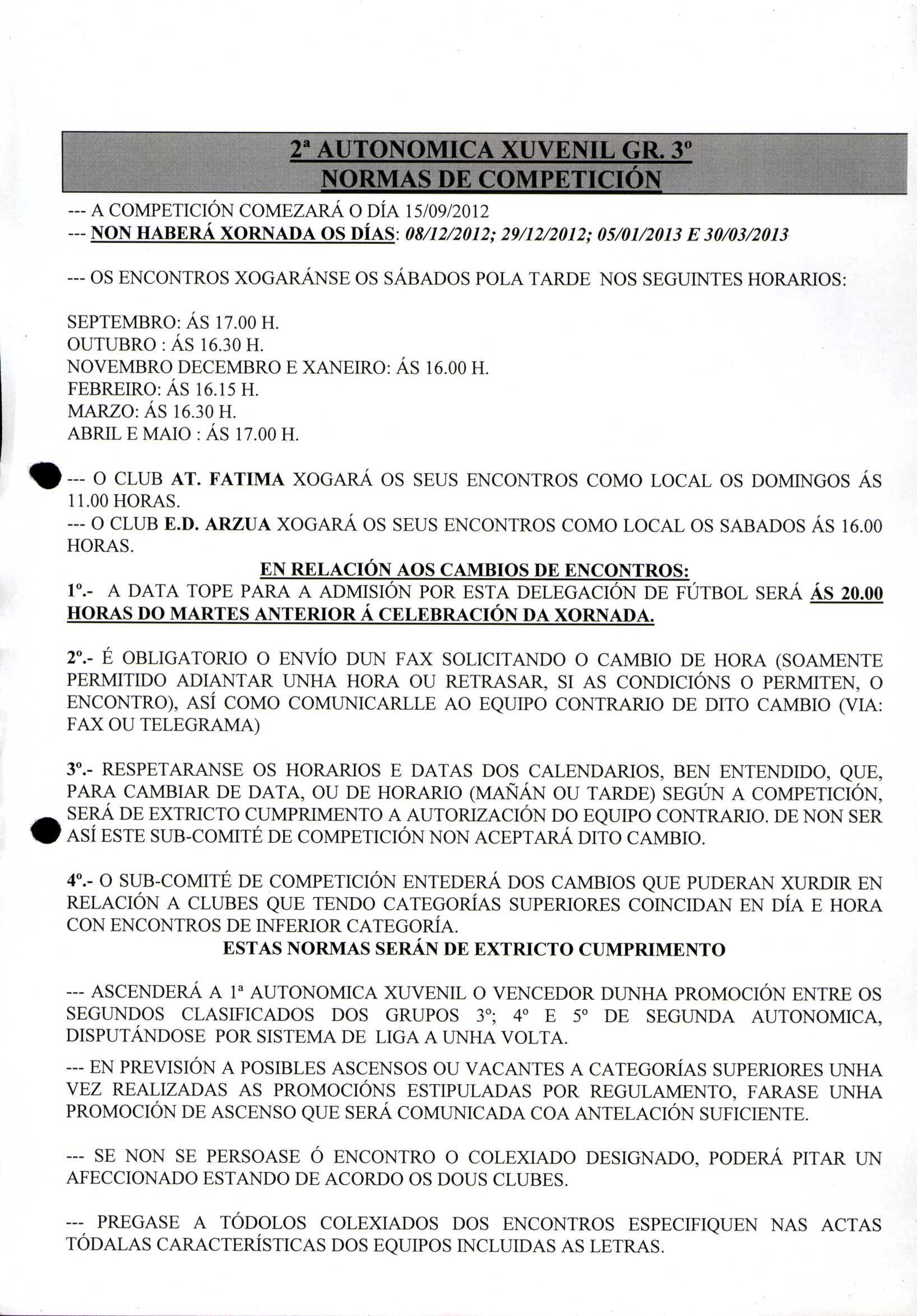 2ª AUTONOMICA XUVENIL GR. 3º
NORMAS DE COMPETICIÓN

--- A COMPETICIÓN COMEZARÁ O DÍA 15/09/2012
--- NON HABERÁ XORNADA OS DÍAS: 08/12/2012; 29/12/2012; 05/01/2013 E 30/03/2013

--- OS ENCONTROS XOGARÁNSE OS SÁBADOS POLA TARDE NOS SEGUINTES HORARIOS:

SEPTEMBRO: ÁS 17.00 H.
OUTUBRO : ÁS 16.30 H.
NOVEMBRO DECEMBRO E XANEIRO: ÁS 16.00 H.
FEBREIRO: ÁS 16.15 H.
MARZO: ÁS 16.30 H.
ABRIL E MAIO : ÁS 17.00 H.

--- O CLUB AT. FATIMA XOGARÁ OS SEUS ENCONTROS COMO LOCAL OS DOMINGOS ÁS 11.00 HORAS.
--- O CLUB E.D. ARZUA XOGARÁ OS SEUS ENCONTROS COMO LOCAL OS SABADOS ÁS 16.00 HORAS.

EN RELACIÓN AOS CAMBIOS DE ENCONTROS:
1º.- A DATA TOPE PARA A ADMISIÓN POR ESTA DELEGACIÓN DE FÚTBOL SERÁ ÁS 20.00 HORAS DO MARTES ANTERIOR Á CELEBRACIÓN DA XORNADA.

2º.- É OBLIGATORIO O ENVÍO DUN FAX SOLICITANDO O CAMBIO DE HORA (SOAMENTE PERMITIDO ADIANTAR UNHA HORA OU RETRASAR, SI AS CONDICIÓNS O PERMITEN, O ENCONTRO), ASÍ COMO COMUNICARLLE AO EQUIPO CONTRARIO DE DITO CAMBIO (VIA: FAX OU TELEGRAMA)

3º.- RESPETARANSE OS HORARIOS E DATAS DOS CALENDARIOS, BEN ENTENDIDO, QUE, PARA CAMBIAR DE DATA, OU DE HORARIO (MAÑÁN OU TARDE) SEGÚN A COMPETICIÓN, SERÁ DE EXTRICTO CUMPRIMENTO A AUTORIZACIÓN DO EQUIPO CONTRARIO. DE NON SER ASÍ ESTE SUB-COMITÉ DE COMPETICIÓN NON ACEPTARÁ DITO CAMBIO.

4º.- O SUB-COMITÉ DE COMPETICIÓN ENTEDERÁ DOS CAMBIOS QUE PUDERAN XURDIR EN RELACIÓN A CLUBES QUE TENDO CATEGORÍAS SUPERIORES COINCIDAN EN DÍA E HORA CON ENCONTROS DE INFERIOR CATEGORÍA.
ESTAS NORMAS SERÁN DE EXTRICTO CUMPRIMENTO

--- ASCENDERÁ A 1ª AUTONOMICA XUVENIL O VENCEDOR DUNHA PROMOCIÓN ENTRE OS SEGUNDOS CLASIFICADOS DOS GRUPOS 3º; 4º E 5º DE SEGUNDA AUTONOMICA, DISPUTÁNDOSE POR SISTEMA DE LIGA A UNHA VOLTA.

--- EN PREVISIÓN A POSIBLES ASCENSOS OU VACANTES A CATEGORÍAS SUPERIORES UNHA VEZ REALIZADAS AS PROMOCIÓNS ESTIPULADAS POR REGULAMENTO, FARASE UNHA PROMOCIÓN DE ASCENSO QUE SERÁ COMUNICADA COA ANTELACIÓN SUFICIENTE.

--- SE NON SE PERSOASE Ó ENCONTRO O COLEXIADO DESIGNADO, PODERÁ PITAR UN AFECCIONADO ESTANDO DE ACORDO OS DOUS CLUBES.

--- PREGASE A TÓDOLOS COLEXIADOS DOS ENCONTROS ESPECIFIQUEN NAS ACTAS TÓDALAS CARACTERÍSTICAS DOS EQUIPOS INCLUIDAS AS LETRAS.